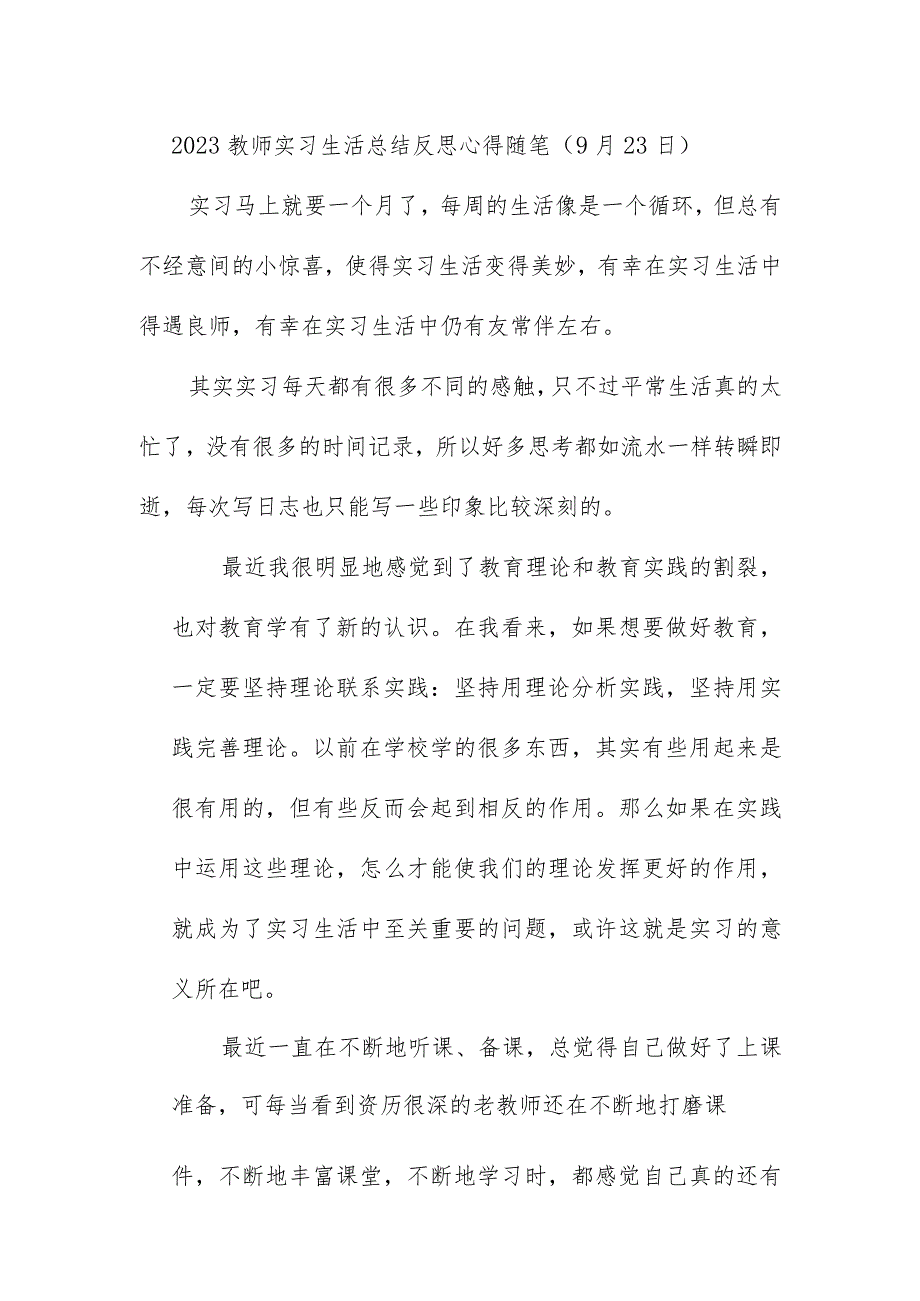 2023教师实习生活总结反思心得随笔（9月23日）

实习马上就要一个月了，每周的生活像是一个循环，但总有不经意间的小惊喜，使得实习生活变得美妙，有幸在实习生活中得遇良师，有幸在实习生活中仍有友常伴左右。

其实实习每天都有很多不同的感触，只不过平常生活真的太忙了，没有很多的时间记录，所以好多思考都如流水一样转瞬即逝，每次写日志也只能写一些印象比较深刻的。

最近我很明显地感觉到了教育理论和教育实践的割裂，也对教育学有了新的认识。在我看来，如果想要做好教育，一定要坚持理论联系实践：坚持用理论分析实践，坚持用实践完善理论。以前在学校学的很多东西，其实有些用起来是很有用的，但有些反而会起到相反的作用。那么如果在实践中运用这些理论，怎么才能使我们的理论发挥更好的作用，就成为了实习生活中至关重要的问题，或许这就是实习的意义所在吧。

最近一直在不断地听课、备课，总觉得自己做好了上课准备，可每当看到资历很深的老教师还在不断地打磨课件，不断地丰富课堂，不断地学习时，都感觉自己真的还有